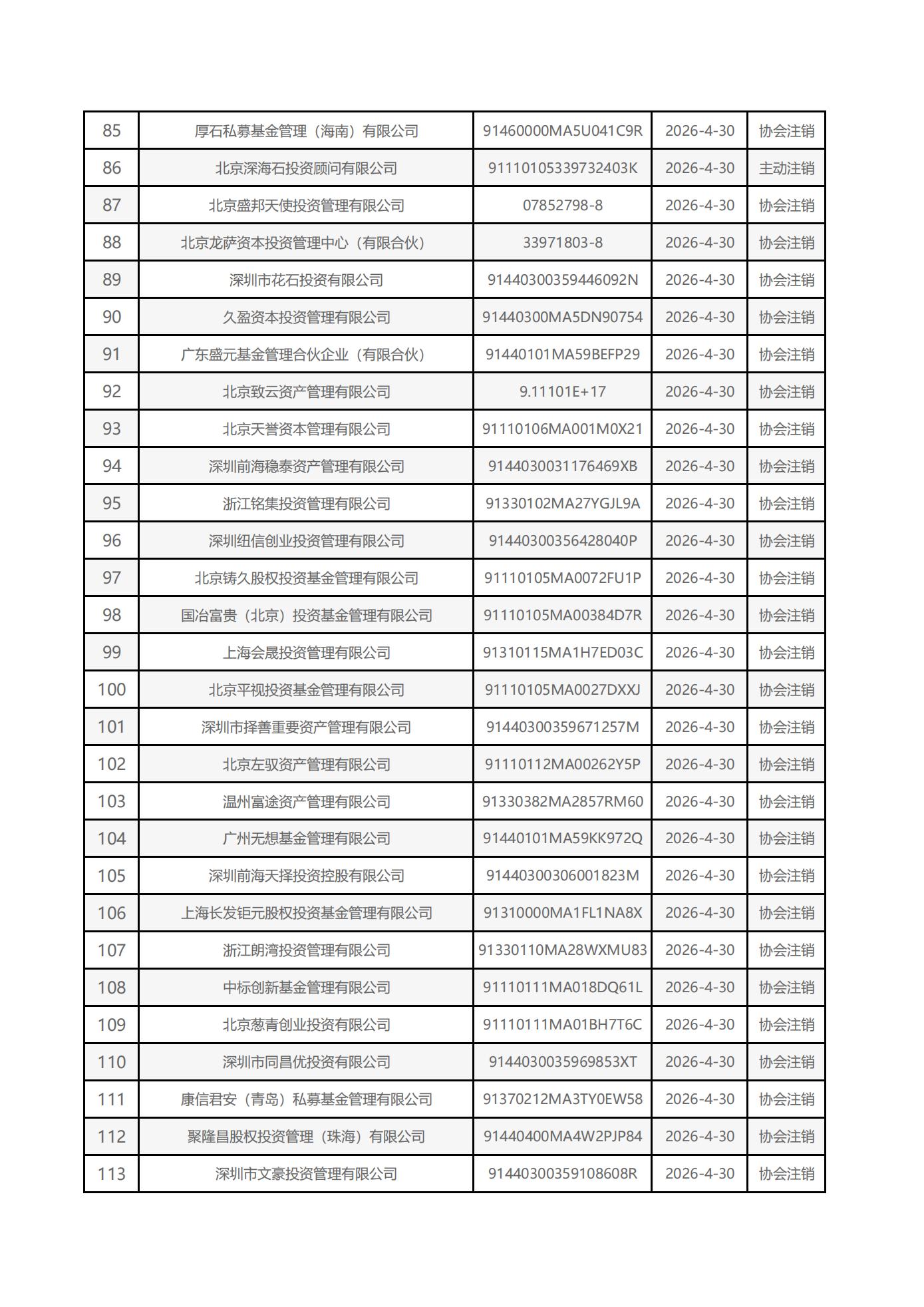 | 85 | 厚石私募基金管理（海南）有限公司 | 91460000MA5U041C9R | 2026-4-30 | 协会注销 |
|---|---|---|---|---|
| 86 | 北京深海石投资顾问有限公司 | 91110105339732403K | 2026-4-30 | 主动注销 |
| 87 | 北京盛邦天使投资管理有限公司 | 07852798-8 | 2026-4-30 | 协会注销 |
| 88 | 北京龙萨资本投资管理中心（有限合伙） | 33971803-8 | 2026-4-30 | 协会注销 |
| 89 | 深圳市花石投资有限公司 | 91440300359446092N | 2026-4-30 | 协会注销 |
| 90 | 久盈资本投资管理有限公司 | 91440300MA5DN90754 | 2026-4-30 | 协会注销 |
| 91 | 广东盛元基金管理合伙企业（有限合伙） | 91440101MA59BEFP29 | 2026-4-30 | 协会注销 |
| 92 | 北京致云资产管理有限公司 | 9.11101E+17 | 2026-4-30 | 协会注销 |
| 93 | 北京天誉资本管理有限公司 | 91110106MA001M0X21 | 2026-4-30 | 协会注销 |
| 94 | 深圳前海稳泰资产管理有限公司 | 9144030031176469XB | 2026-4-30 | 协会注销 |
| 95 | 浙江铭集投资管理有限公司 | 91330102MA27YGJL9A | 2026-4-30 | 协会注销 |
| 96 | 深圳纽信创业投资管理有限公司 | 91440300356428040P | 2026-4-30 | 协会注销 |
| 97 | 北京铸久股权投资基金管理有限公司 | 91110105MA0072FU1P | 2026-4-30 | 协会注销 |
| 98 | 国冶富贵（北京）投资基金管理有限公司 | 91110105MA00384D7R | 2026-4-30 | 协会注销 |
| 99 | 上海会晟投资管理有限公司 | 91310115MA1H7ED03C | 2026-4-30 | 协会注销 |
| 100 | 北京平视投资基金管理有限公司 | 91110105MA0027DXXJ | 2026-4-30 | 协会注销 |
| 101 | 深圳市择善重要资产管理有限公司 | 91440300359671257M | 2026-4-30 | 协会注销 |
| 102 | 北京左驭资产管理有限公司 | 91110112MA00262Y5P | 2026-4-30 | 协会注销 |
| 103 | 温州富途资产管理有限公司 | 91330382MA2857RM60 | 2026-4-30 | 协会注销 |
| 104 | 广州无想基金管理有限公司 | 91440101MA59KK972Q | 2026-4-30 | 协会注销 |
| 105 | 深圳前海天择投资控股有限公司 | 91440300306001823M | 2026-4-30 | 协会注销 |
| 106 | 上海长发钜元股权投资基金管理有限公司 | 91310000MA1FL1NA8X | 2026-4-30 | 协会注销 |
| 107 | 浙江朗湾投资管理有限公司 | 91330110MA28WXMU83 | 2026-4-30 | 协会注销 |
| 108 | 中标创新基金管理有限公司 | 91110111MA018DQ61L | 2026-4-30 | 协会注销 |
| 109 | 北京葱青创业投资有限公司 | 91110111MA01BH7T6C | 2026-4-30 | 协会注销 |
| 110 | 深圳市同昌优投资有限公司 | 9144030035969853XT | 2026-4-30 | 协会注销 |
| 111 | 康信君安（青岛）私募基金管理有限公司 | 91370212MA3TY0EW58 | 2026-4-30 | 协会注销 |
| 112 | 聚隆昌股权投资管理（珠海）有限公司 | 91440400MA4W2PJP84 | 2026-4-30 | 协会注销 |
| 113 | 深圳市文豪投资管理有限公司 | 91440300359108608R | 2026-4-30 | 协会注销 |